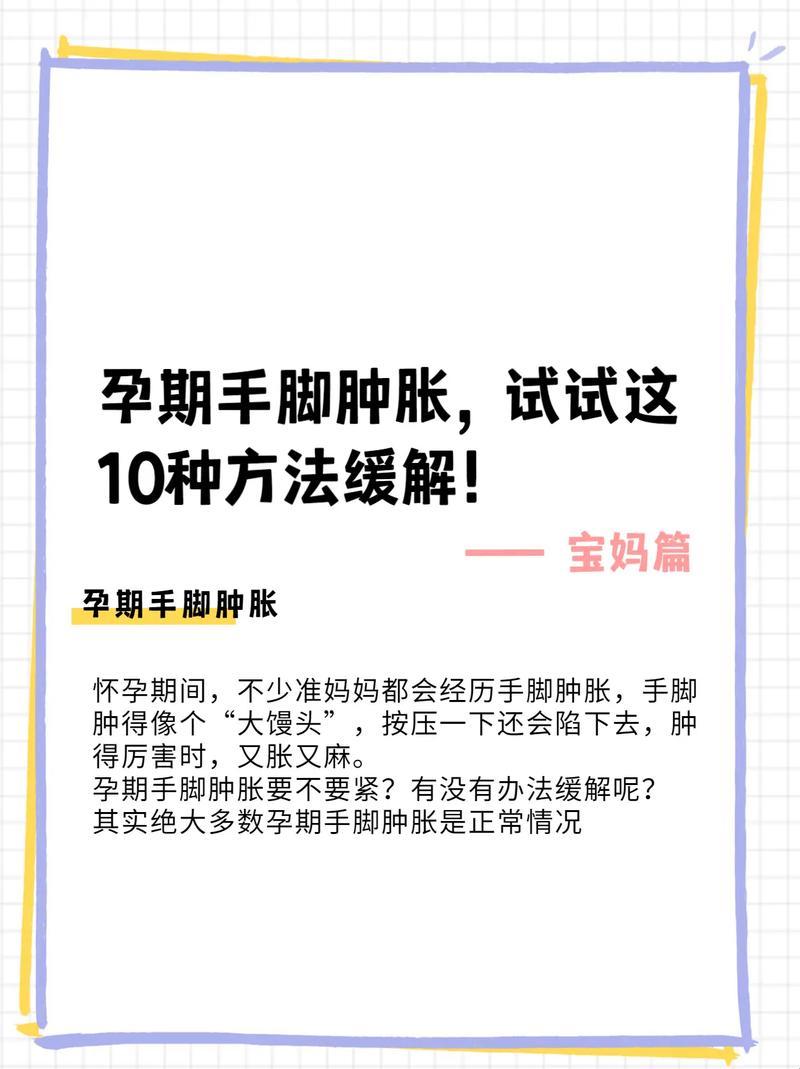 孕期手脚肿胀，试试这10种方法缓解！

—— 宝妈篇

孕期手脚肿胀

怀孕期间，不少准妈妈都会经历手脚肿胀，手脚肿得像个“大馒头”，按压一下还会陷下去，肿得厉害时，又胀又麻。
孕期手脚肿胀要不要紧？有没有办法缓解呢？
其实绝大多数孕期手脚肿胀是正常情况